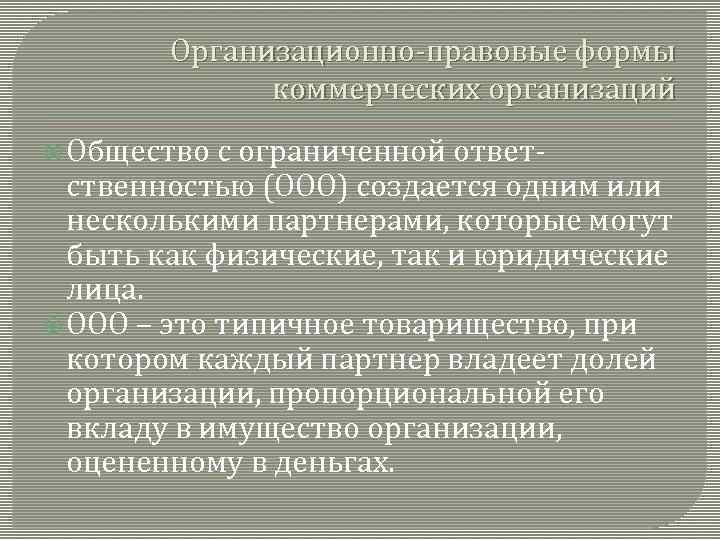 Организационно-правовые формы коммерческих организаций

Общество с ограниченной ответственностью (ООО) создается одним или несколькими партнерами, которые могут быть как физические, так и юридические лица.

ООО – это типичное товарищество, при котором каждый партнер владеет долей организации, пропорциональной его вкладу в имущество организации, оцененному в деньгах.